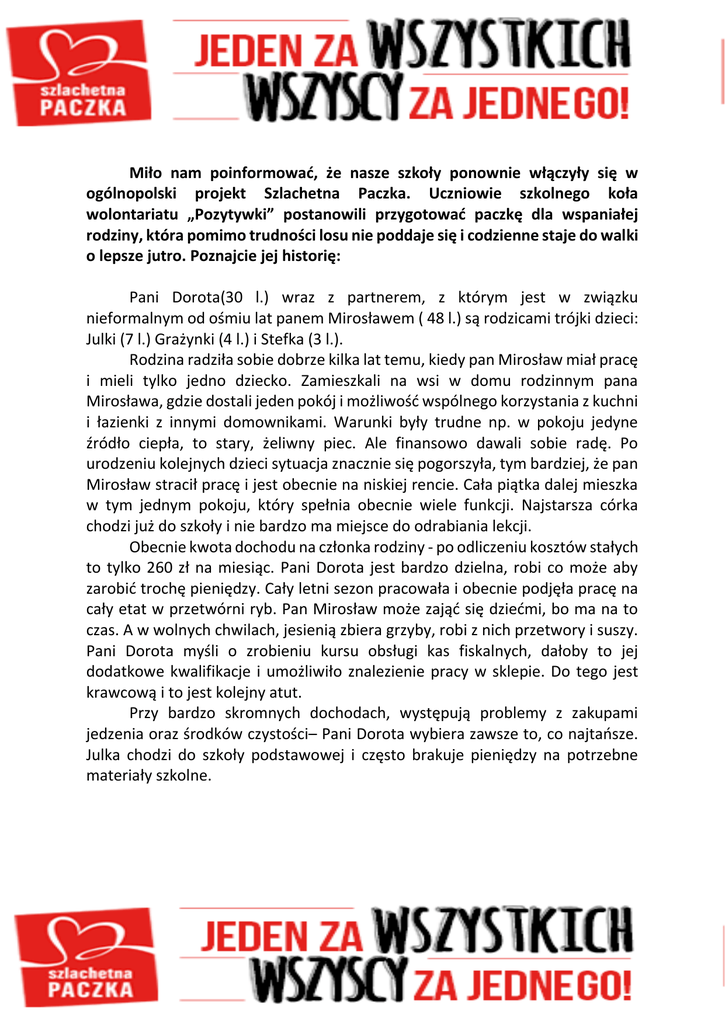 szlachetna PACZKA

JEDEN ZA WSZYSTKICH WSZYSCY ZA JEDNEGO!

Miło nam poinformować, że nasze szkoły ponownie włączyły się w ogólnopolski projekt Szlachetna Paczka. Uczniowie szkolnego koła wolontariatu „Pozytywki" postanowili przygotować paczkę dla wspaniałej rodziny, która pomimo trudności losu nie poddaje się i codzienne staje do walki o lepsze jutro. Poznajcie jej historię:

Pani Dorota(30 l.) wraz z partnerem, z którym jest w związku nieformalnym od ośmiu lat panem Mirosławem ( 48 l.) są rodzicami trójki dzieci: Julki (7 l.) Grażynki (4 l.) i Stefka (3 l.).

Rodzina radziła sobie dobrze kilka lat temu, kiedy pan Mirosław miał pracę i mieli tylko jedno dziecko. Zamieszkali na wsi w domu rodzinnym pana Mirosława, gdzie dostali jeden pokój i możliwość wspólnego korzystania z kuchni i łazienki z innymi domownikami. Warunki były trudne np. w pokoju jedyne źródło ciepła, to stary, żeliwny piec. Ale finansowo dawali sobie radę. Po urodzeniu kolejnych dzieci sytuacja znacznie się pogorszyła, tym bardziej, że pan Mirosław stracił pracę i jest obecnie na niskiej rencie. Cała piątka dalej mieszka w tym jednym pokoju, który spełnia obecnie wiele funkcji. Najstarsza córka chodzi już do szkoły i nie bardzo ma miejsce do odrabiania lekcji.

Obecnie kwota dochodu na członka rodziny - po odliczeniu kosztów stałych to tylko 260 zł na miesiąc. Pani Dorota jest bardzo dzielna, robi co może aby zarobić trochę pieniędzy. Cały letni sezon pracowała i obecnie podjęła pracę na cały etat w przetwórni ryb. Pan Mirosław może zająć się dziećmi, bo ma na to czas. A w wolnych chwilach, jesienią zbiera grzyby, robi z nich przetwory i suszy. Pani Dorota myśli o zrobieniu kursu obsługi kas fiskalnych, dałoby to jej dodatkowe kwalifikacje i umożliwiło znalezienie pracy w sklepie. Do tego jest krawcową i to jest kolejny atut.

Przy bardzo skromnych dochodach, występują problemy z zakupami jedzenia oraz środków czystości– Pani Dorota wybiera zawsze to, co najtańsze. Julka chodzi do szkoły podstawowej i często brakuje pieniędzy na potrzebne materiały szkolne.

szlachetna PACZKA

JEDEN ZA WSZYSTKICH WSZYSCY ZA JEDNEGO!